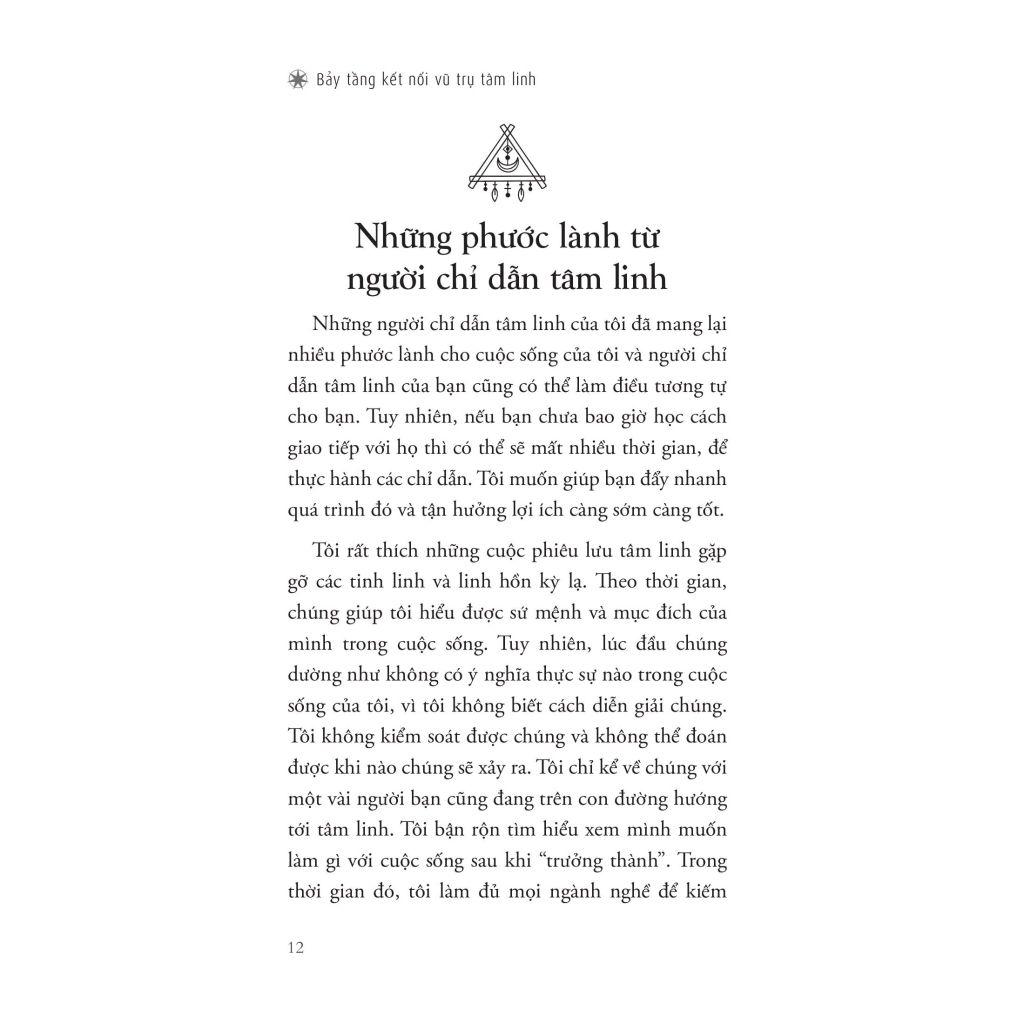 Bảy tầng kết nối vũ trụ tâm linh

Những phước lành từ người chỉ dẫn tâm linh

Những người chỉ dẫn tâm linh của tôi đã mang lại nhiều phước lành cho cuộc sống của tôi và người chỉ dẫn tâm linh của bạn cũng có thể làm điều tương tự cho bạn. Tuy nhiên, nếu bạn chưa bao giờ học cách giao tiếp với họ thì có thể sẽ mất nhiều thời gian, để thực hành các chỉ dẫn. Tôi muốn giúp bạn đẩy nhanh quá trình đó và tận hưởng lợi ích càng sớm càng tốt.

Tôi rất thích những cuộc phiêu lưu tâm linh gặp gỡ các tinh linh và linh hồn kỳ lạ. Theo thời gian, chúng giúp tôi hiểu được sứ mệnh và mục đích của mình trong cuộc sống. Tuy nhiên, lúc đầu chúng dường như không có ý nghĩa thực sự nào trong cuộc sống của tôi, vì tôi không biết cách diễn giải chúng. Tôi không kiểm soát được chúng và không thể đoán được khi nào chúng sẽ xảy ra. Tôi chỉ kể về chúng với một vài người bạn cũng đang trên con đường hướng tới tâm linh. Tôi bận rộn tìm hiểu xem mình muốn làm gì với cuộc sống sau khi "trưởng thành". Trong thời gian đó, tôi làm đủ mọi ngành nghề để kiếm

12